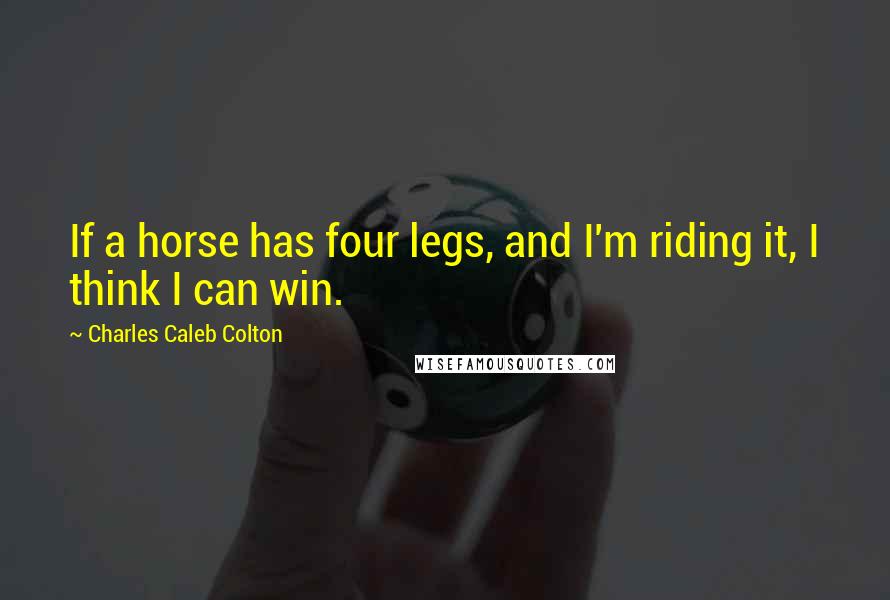 If a horse has four legs, and I'm riding it, I think I can win.

~ Charles Caleb Colton

WISEFAMOUSQUOTES.COM